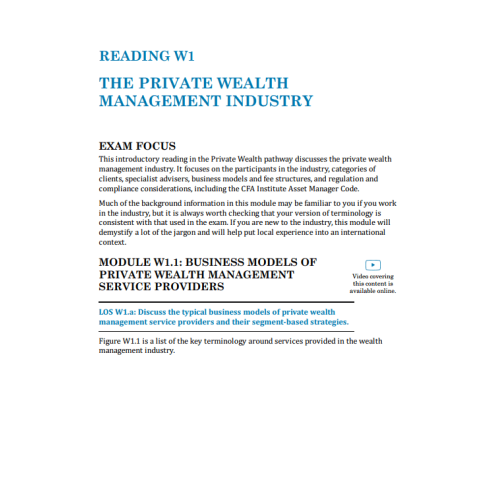 READING W1

THE PRIVATE WEALTH MANAGEMENT INDUSTRY

EXAM FOCUS

This introductory reading in the Private Wealth pathway discusses the private wealth management industry. It focuses on the participants in the industry, categories of clients, specialist advisers, business models and fee structures, and regulation and compliance considerations, including the CFA Institute Asset Manager Code.

Much of the background information in this module may be familiar to you if you work in the industry, but it is always worth checking that your version of terminology is consistent with that used in the exam. If you are new to the industry, this module will demystify a lot of the jargon and will help put local experience into an international context.

MODULE W1.1: BUSINESS MODELS OF PRIVATE WEALTH MANAGEMENT SERVICE PROVIDERS

Video covering this content is available online.

LOS W1.a: Discuss the typical business models of private wealth management service providers and their segment-based strategies.

Figure W1.1 is a list of the key terminology around services provided in the wealth management industry.